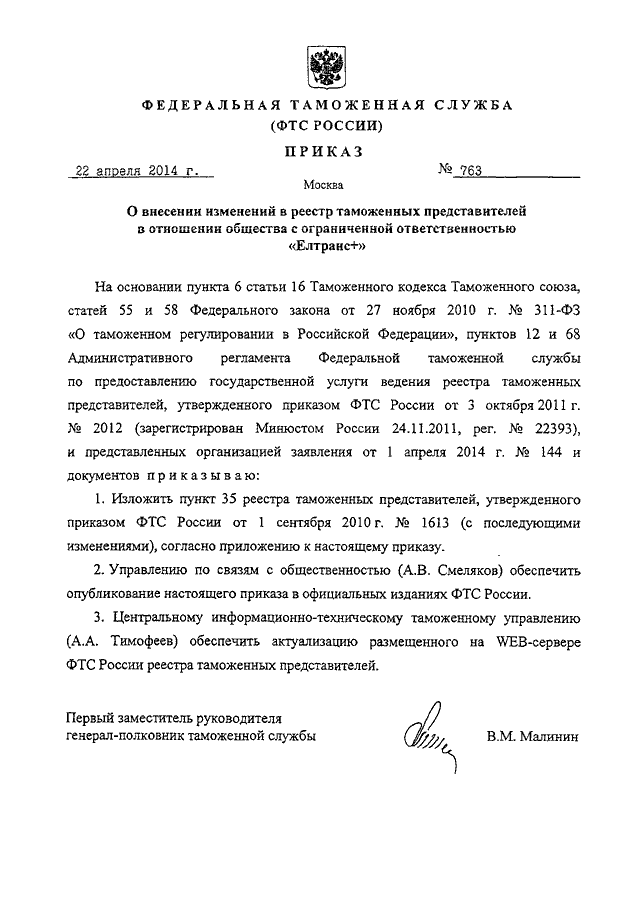 ФЕДЕРАЛЬНАЯ ТАМОЖЕННАЯ СЛУЖБА
(ФТС РОССИИ)

ПРИКАЗ

22 апреля 2014 г. № 763

Москва

О внесении изменений в реестр таможенных представителей в отношении общества с ограниченной ответственностью «Елтранс+»

На основании пункта 6 статьи 16 Таможенного кодекса Таможенного союза, статей 55 и 58 Федерального закона от 27 ноября 2010 г. № 311-ФЗ «О таможенном регулировании в Российской Федерации», пунктов 12 и 68 Административного регламента Федеральной таможенной службы по предоставлению государственной услуги ведения реестра таможенных представителей, утвержденного приказом ФТС России от 3 октября 2011 г. № 2012 (зарегистрирован Минюстом России 24.11.2011, рег. № 22393), и представленных организацией заявления от 1 апреля 2014 г. № 144 и документов приказываю:

1. Изложить пункт 35 реестра таможенных представителей, утвержденного приказом ФТС России от 1 сентября 2010 г. № 1613 (с последующими изменениями), согласно приложению к настоящему приказу.

2. Управлению по связям с общественностью (А.В. Смеляков) обеспечить опубликование настоящего приказа в официальных изданиях ФТС России.

3. Центральному информационно-техническому таможенному управлению (А.А. Тимофеев) обеспечить актуализацию размещенного на WEB-сервере ФТС России реестра таможенных представителей.

Первый заместитель руководителя
генерал-полковник таможенной службы В.М. Малинин